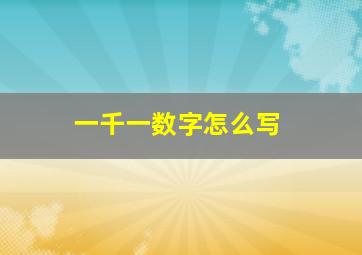 一千一数字怎么写